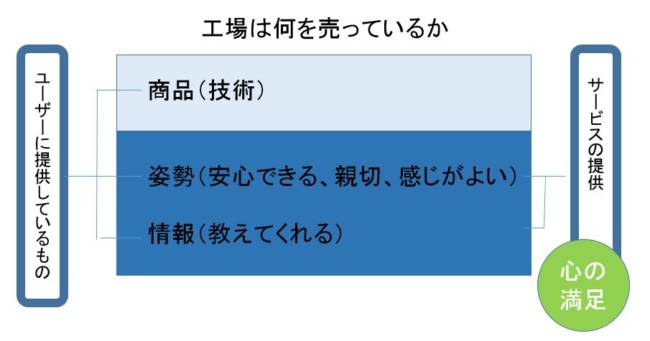 工場は何を売っているか

ユーザーに提供しているもの

商品（技術）

姿勢（安心できる、親切、感じがよい）

情報（教えてくれる）

サービスの提供

心の満足